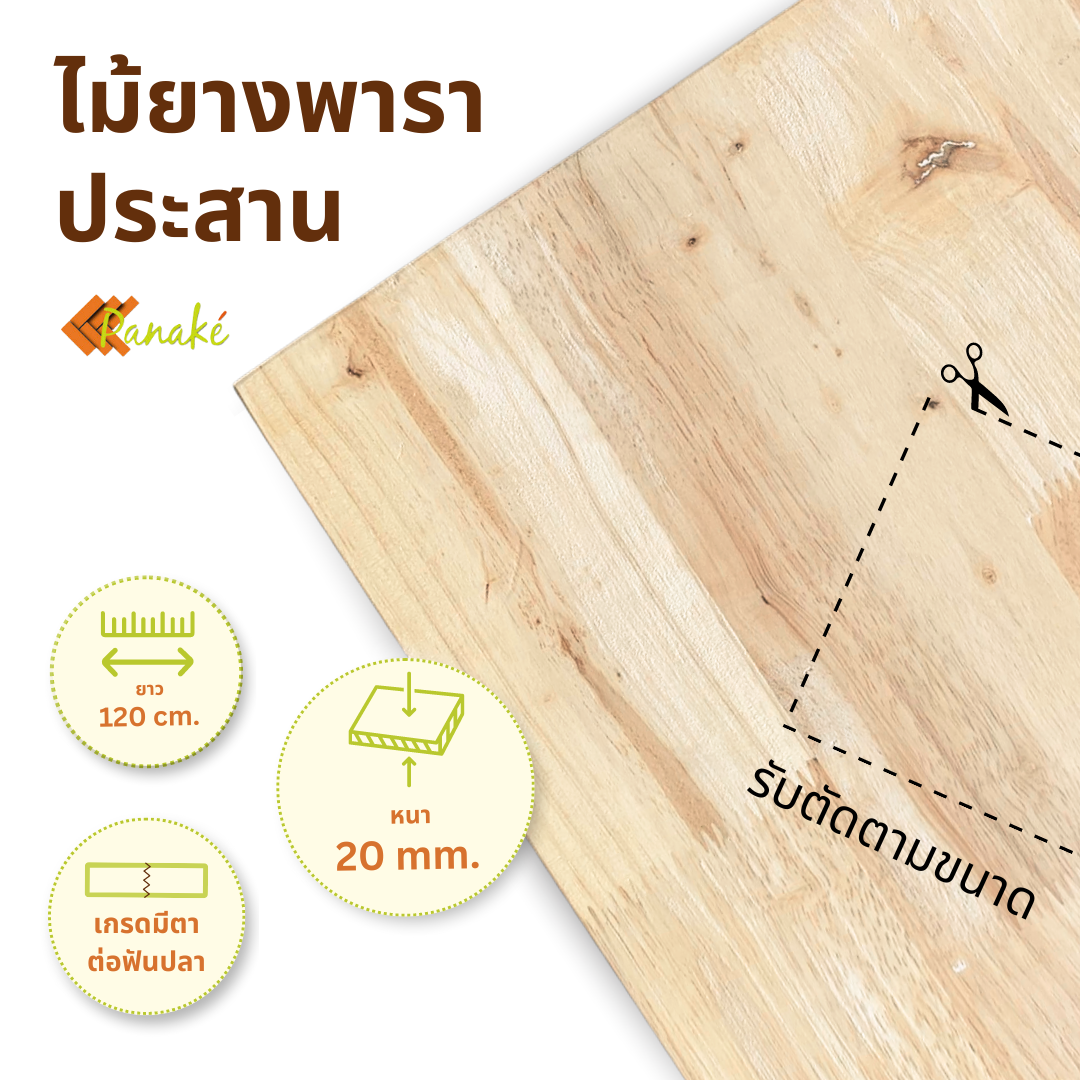 ไม้ยางพารา
ประสาน

Panaké

ยาว
120 cm.

หนา
20 mm.

เกรดมีตา
ต่อฟันปลา

รับตัดตามขนาด